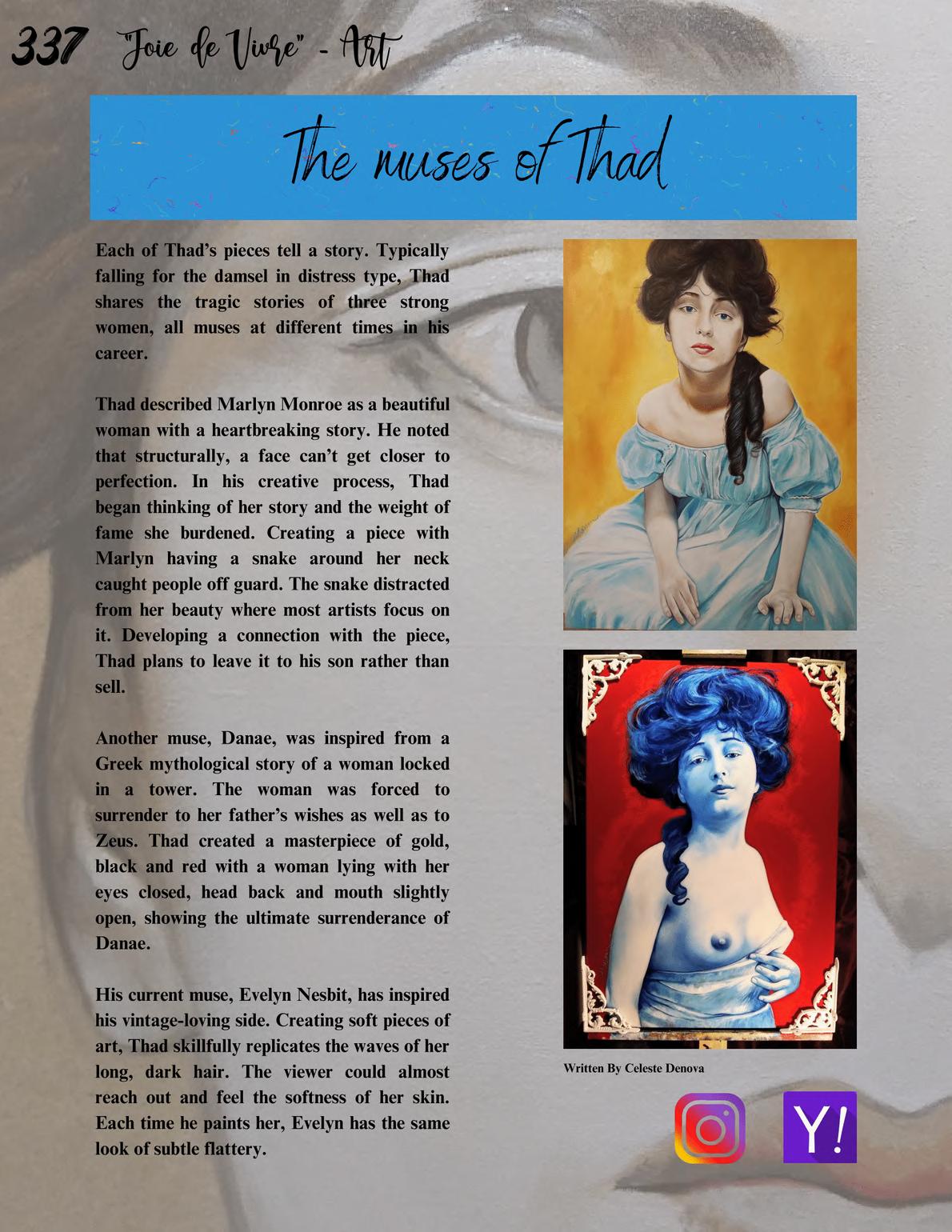 337 "Joie de Vivre" - Art

The muses of Thad

Each of Thad's pieces tell a story. Typically falling for the damsel in distress type, Thad shares the tragic stories of three strong women, all muses at different times in his career.

Thad described Marlyn Monroe as a beautiful woman with a heartbreaking story. He noted that structurally, a face can't get closer to perfection. In his creative process, Thad began thinking of her story and the weight of fame she burdened. Creating a piece with Marlyn having a snake around her neck caught people off guard. The snake distracted from her beauty where most artists focus on it. Developing a connection with the piece, Thad plans to leave it to his son rather than sell.

Another muse, Danae, was inspired from a Greek mythological story of a woman locked in a tower. The woman was forced to surrender to her father's wishes as well as to Zeus. Thad created a masterpiece of gold, black and red with a woman lying with her eyes closed, head back and mouth slightly open, showing the ultimate surrenderance of Danae.

His current muse, Evelyn Nesbit, has inspired his vintage-loving side. Creating soft pieces of art, Thad skillfully replicates the waves of her long, dark hair. The viewer could almost reach out and feel the softness of her skin. Each time he paints her, Evelyn has the same look of subtle flattery.

Written By Celeste Denova

Y!